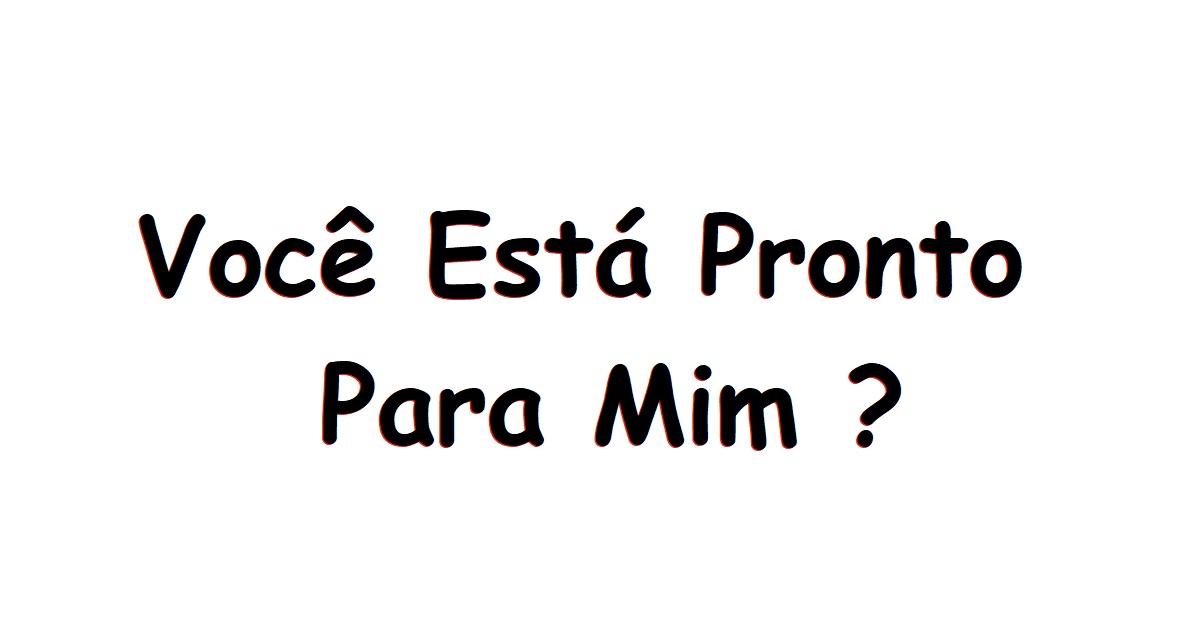 Você Está Pronto Para Mim ?